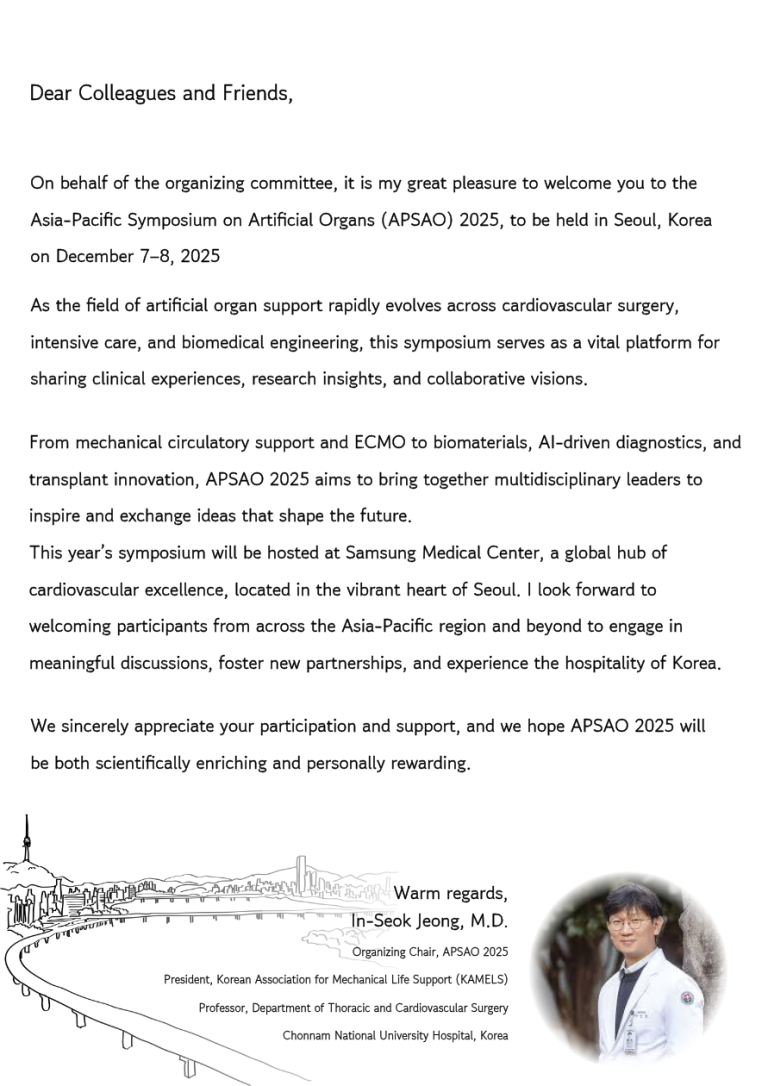 Dear Colleagues and Friends,

On behalf of the organizing committee, it is my great pleasure to welcome you to the Asia-Pacific Symposium on Artificial Organs (APSAO) 2025, to be held in Seoul, Korea on December 7–8, 2025

As the field of artificial organ support rapidly evolves across cardiovascular surgery, intensive care, and biomedical engineering, this symposium serves as a vital platform for sharing clinical experiences, research insights, and collaborative visions.

From mechanical circulatory support and ECMO to biomaterials, AI-driven diagnostics, and transplant innovation, APSAO 2025 aims to bring together multidisciplinary leaders to inspire and exchange ideas that shape the future.
This year's symposium will be hosted at Samsung Medical Center, a global hub of cardiovascular excellence, located in the vibrant heart of Seoul. I look forward to welcoming participants from across the Asia-Pacific region and beyond to engage in meaningful discussions, foster new partnerships, and experience the hospitality of Korea.

We sincerely appreciate your participation and support, and we hope APSAO 2025 will be both scientifically enriching and personally rewarding.

Warm regards,
In-Seok Jeong, M.D.
Organizing Chair, APSAO 2025
President, Korean Association for Mechanical Life Support (KAMELS)
Professor, Department of Thoracic and Cardiovascular Surgery
Chonnam National University Hospital, Korea